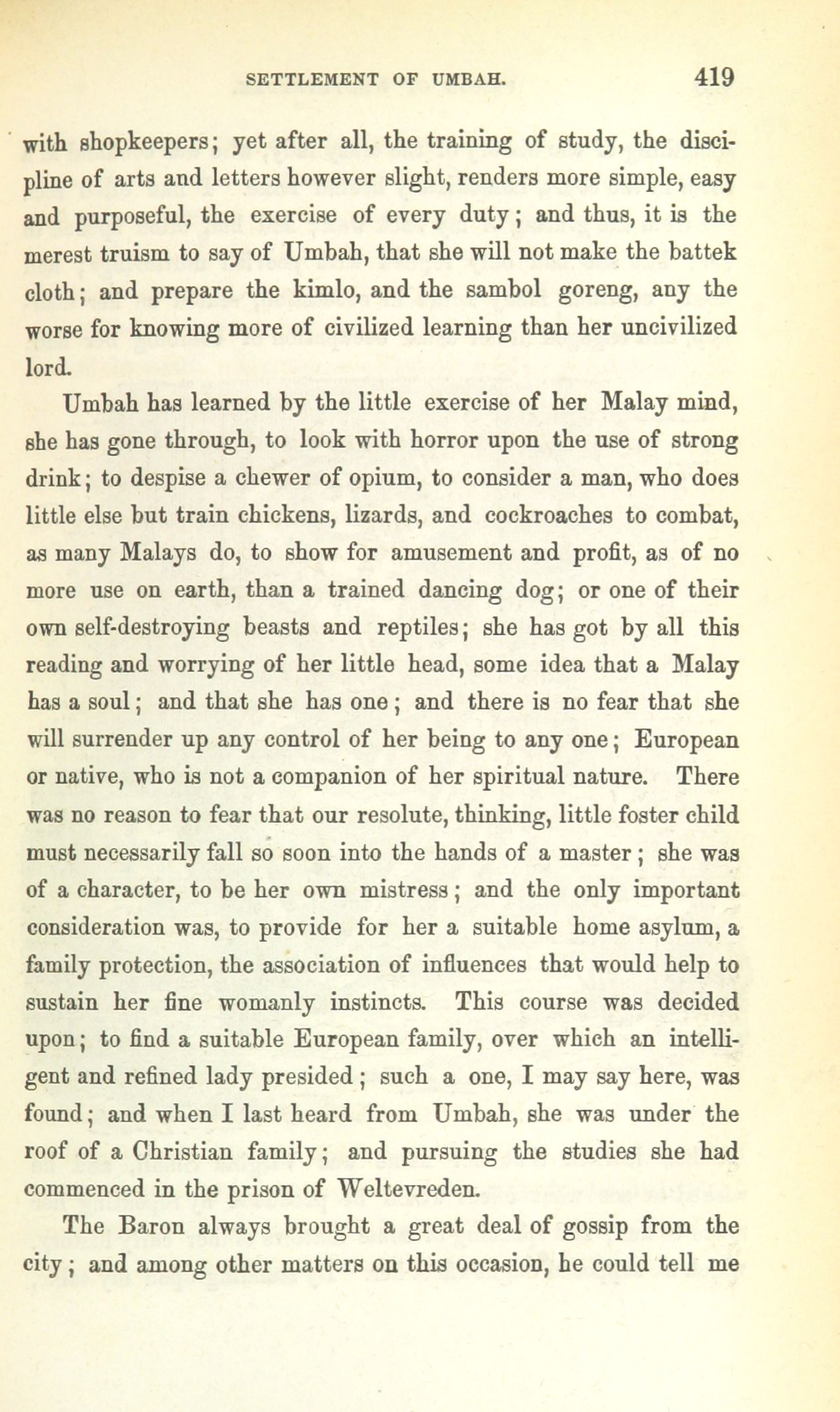 SETTLEMENT OF UMBAH. 419

with shopkeepers; yet after all, the training of study, the discipline of arts and letters however slight, renders more simple, easy and purposeful, the exercise of every duty; and thus, it is the merest truism to say of Umbah, that she will not make the battek cloth; and prepare the kimlo, and the sambol goreng, any the worse for knowing more of civilized learning than her uncivilized lord.

Umbah has learned by the little exercise of her Malay mind, she has gone through, to look with horror upon the use of strong drink; to despise a chewer of opium, to consider a man, who does little else but train chickens, lizards, and cockroaches to combat, as many Malays do, to show for amusement and profit, as of no more use on earth, than a trained dancing dog; or one of their own self-destroying beasts and reptiles; she has got by all this reading and worrying of her little head, some idea that a Malay has a soul; and that she has one; and there is no fear that she will surrender up any control of her being to any one; European or native, who is not a companion of her spiritual nature. There was no reason to fear that our resolute, thinking, little foster child must necessarily fall so soon into the hands of a master; she was of a character, to be her own mistress; and the only important consideration was, to provide for her a suitable home asylum, a family protection, the association of influences that would help to sustain her fine womanly instincts. This course was decided upon; to find a suitable European family, over which an intelligent and refined lady presided; such a one, I may say here, was found; and when I last heard from Umbah, she was under the roof of a Christian family; and pursuing the studies she had commenced in the prison of Weltevreden.

The Baron always brought a great deal of gossip from the city; and among other matters on this occasion, he could tell me